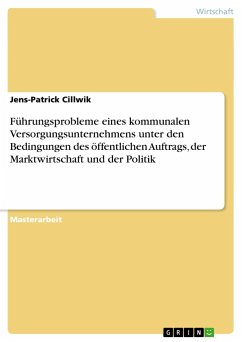 Wirtschaft

Jens-Patrick Cillwik

Führungsprobleme eines kommunalen Versorgungsunternehmens unter den Bedingungen des öffentlichen Auftrags, der Marktwirtschaft und der Politik

Masterarbeit

GRIN